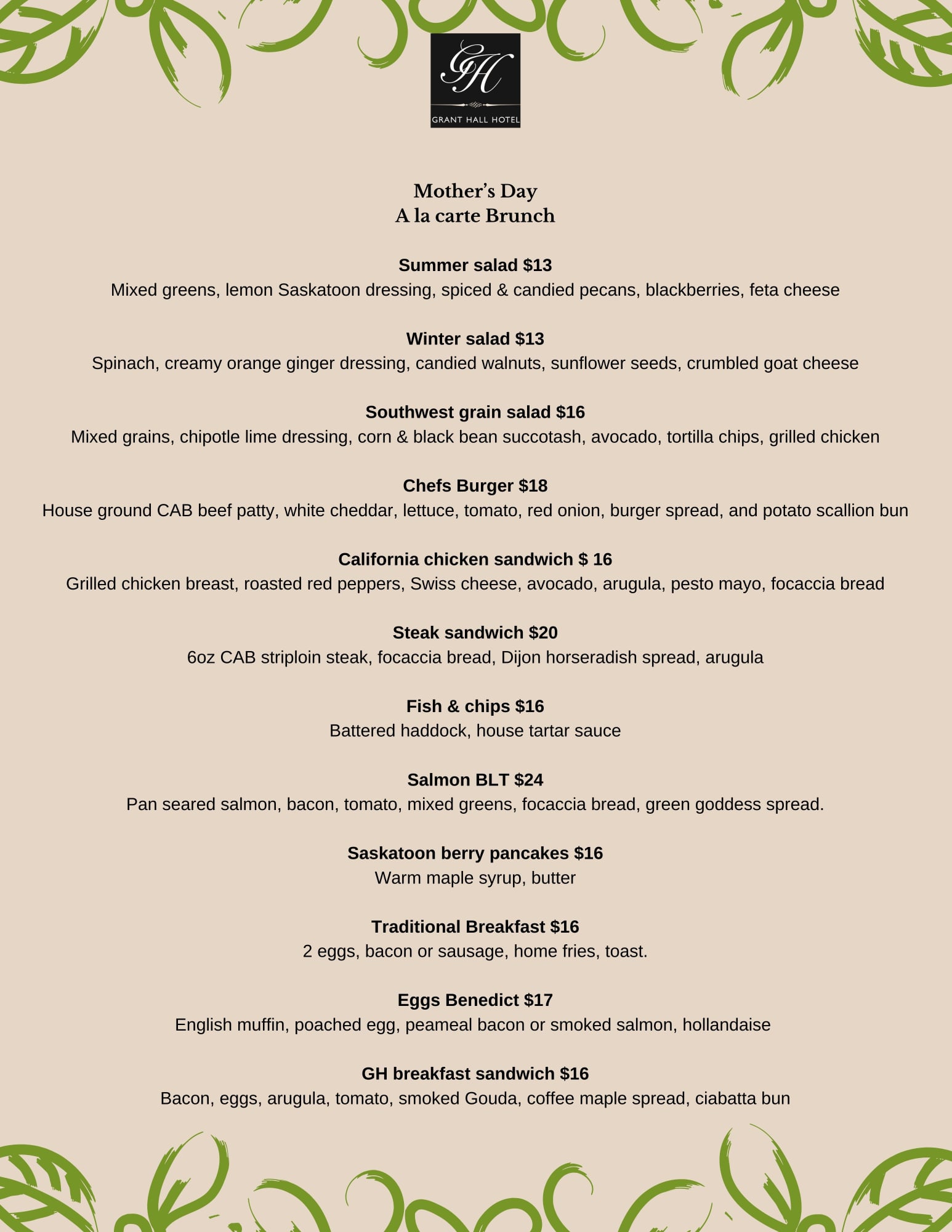 GH
GRANT HALL HOTEL

Mother's Day
A la carte Brunch

Summer salad $13
Mixed greens, lemon Saskatoon dressing, spiced & candied pecans, blackberries, feta cheese

Winter salad $13
Spinach, creamy orange ginger dressing, candied walnuts, sunflower seeds, crumbled goat cheese

Southwest grain salad $16
Mixed grains, chipotle lime dressing, corn & black bean succotash, avocado, tortilla chips, grilled chicken

Chefs Burger $18
House ground CAB beef patty, white cheddar, lettuce, tomato, red onion, burger spread, and potato scallion bun

California chicken sandwich $ 16
Grilled chicken breast, roasted red peppers, Swiss cheese, avocado, arugula, pesto mayo, focaccia bread

Steak sandwich $20
6oz CAB striploin steak, focaccia bread, Dijon horseradish spread, arugula

Fish & chips $16
Battered haddock, house tartar sauce

Salmon BLT $24
Pan seared salmon, bacon, tomato, mixed greens, focaccia bread, green goddess spread.

Saskatoon berry pancakes $16
Warm maple syrup, butter

Traditional Breakfast $16
2 eggs, bacon or sausage, home fries, toast.

Eggs Benedict $17
English muffin, poached egg, peameal bacon or smoked salmon, hollandaise

GH breakfast sandwich $16
Bacon, eggs, arugula, tomato, smoked Gouda, coffee maple spread, ciabatta bun